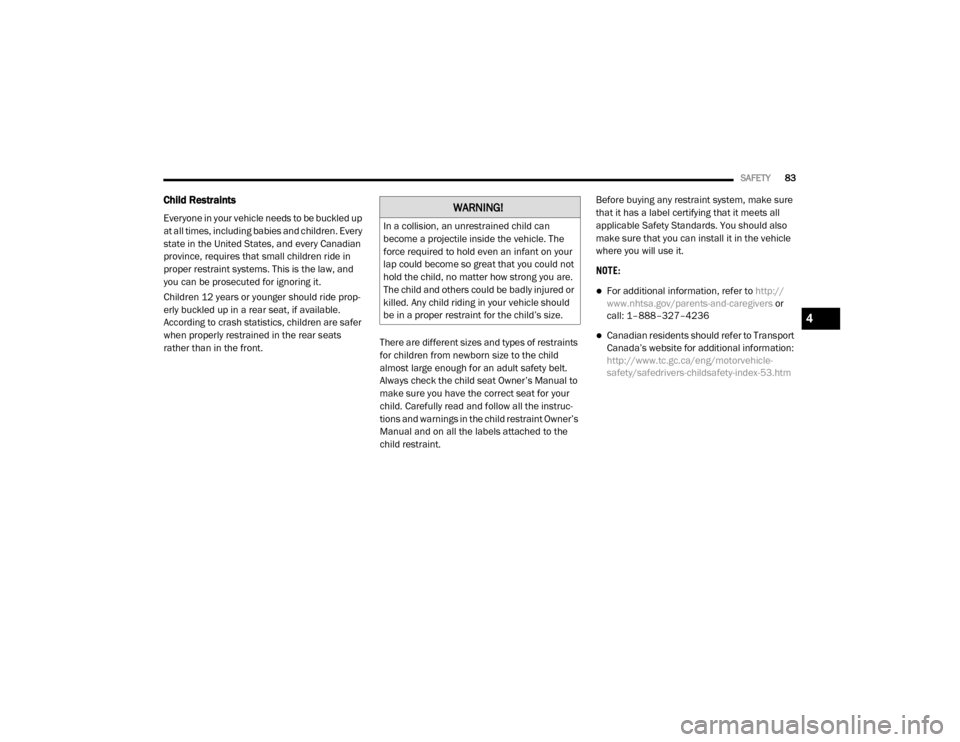 SAFETY 83

Child Restraints

Everyone in your vehicle needs to be buckled up at all times, including babies and children. Every state in the United States, and every Canadian province, requires that small children ride in proper restraint systems. This is the law, and you can be prosecuted for ignoring it.

Children 12 years or younger should ride properly buckled up in a rear seat, if available. According to crash statistics, children are safer when properly restrained in the rear seats rather than in the front.

WARNING!

In a collision, an unrestrained child can become a projectile inside the vehicle. The force required to hold even an infant on your lap could become so great that you could not hold the child, no matter how strong you are. The child and others could be badly injured or killed. Any child riding in your vehicle should be in a proper restraint for the child's size.

There are different sizes and types of restraints for children from newborn size to the child almost large enough for an adult safety belt. Always check the child seat Owner's Manual to make sure you have the correct seat for your child. Carefully read and follow all the instructions and warnings in the child restraint Owner's Manual and on all the labels attached to the child restraint.

Before buying any restraint system, make sure that it has a label certifying that it meets all applicable Safety Standards. You should also make sure that you can install it in the vehicle where you will use it.

NOTE:

• For additional information, refer to http://www.nhtsa.gov/parents-and-caregivers or call: 1–888–327–4236

• Canadian residents should refer to Transport Canada's website for additional information: http://www.tc.gc.ca/eng/motorvehicle-safety/safedrivers-childsafety-index-53.htm

4

carmanualsonline.info